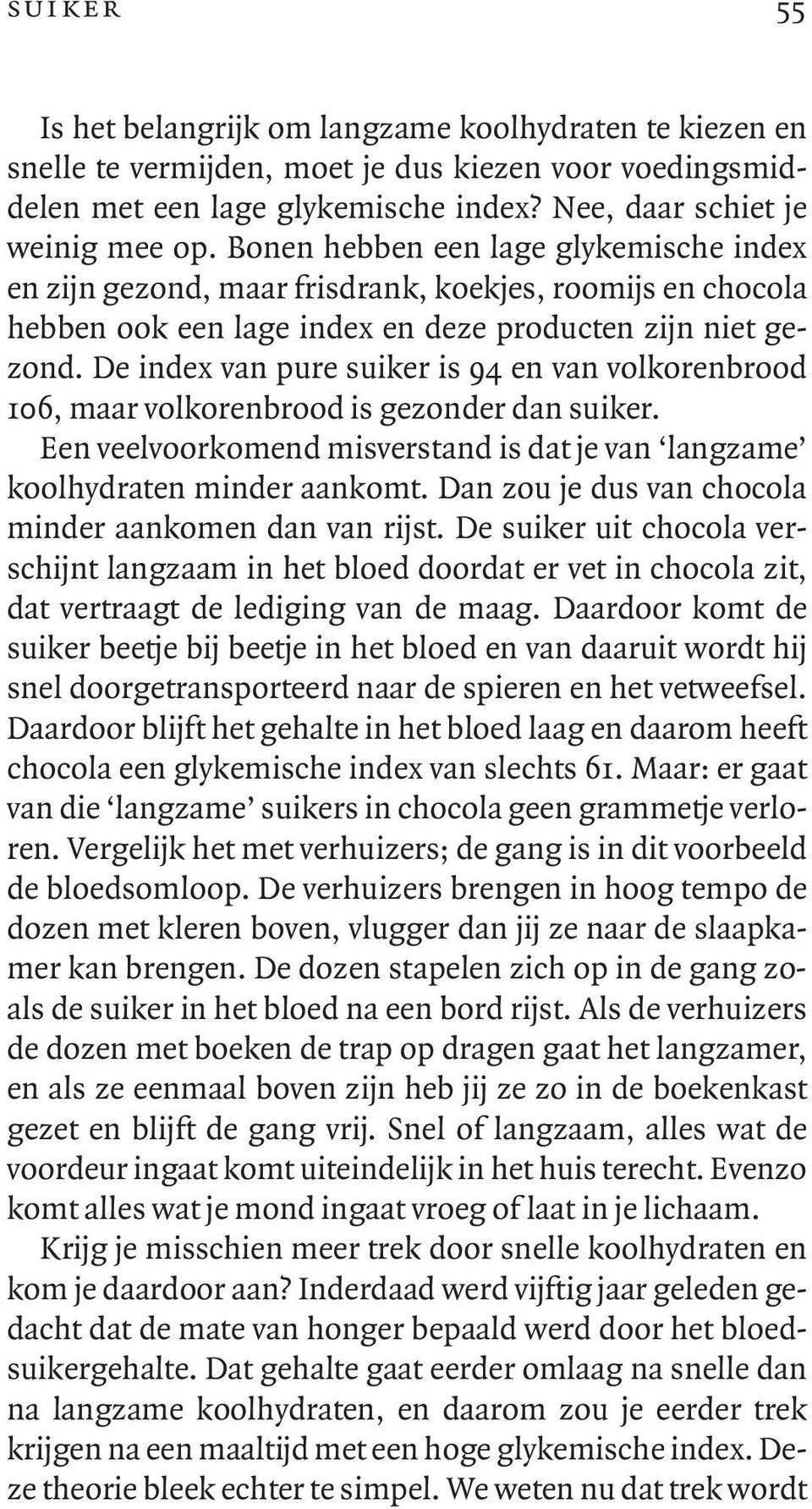 SUIKER 55

Is het belangrijk om langzame koolhydraten te kiezen en snelle te vermijden, moet je dus kiezen voor voedingsmiddelen met een lage glykemische index? Nee, daar schiet je weinig mee op. Bonen hebben een lage glykemische index en zijn gezond, maar frisdrank, koekjes, roomijs en chocola hebben ook een lage index en deze producten zijn niet gezond. De index van pure suiker is 94 en van volkorenbrood 106, maar volkorenbrood is gezonder dan suiker.

Een veelvoorkomend misverstand is dat je van 'langzame' koolhydraten minder aankomt. Dan zou je dus van chocola minder aankomen dan van rijst. De suiker uit chocola verschijnt langzaam in het bloed doordat er vet in chocola zit, dat vertraagt de lediging van de maag. Daardoor komt de suiker beetje bij beetje in het bloed en van daaruit wordt hij snel doorgetransporteerd naar de spieren en het vetweefsel. Daardoor blijft het gehalte in het bloed laag en daarom heeft chocola een glykemische index van slechts 61. Maar: er gaat van die 'langzame' suikers in chocola geen grammetje verloren. Vergelijk het met verhuizers; de gang is in dit voorbeeld de bloedsomloop. De verhuizers brengen in hoog tempo de dozen met kleren boven, vlugger dan jij ze naar de slaapkamer kan brengen. De dozen stapelen zich op in de gang zoals de suiker in het bloed na een bord rijst. Als de verhuizers de dozen met boeken de trap op dragen gaat het langzamer, en als ze eenmaal boven zijn heb jij ze zo in de boekenkast gezet en blijft de gang vrij. Snel of langzaam, alles wat de voordeur ingaat komt uiteindelijk in het huis terecht. Evenzo komt alles wat je mond ingaat vroeg of laat in je lichaam.

Krijg je misschien meer trek door snelle koolhydraten en kom je daardoor aan? Inderdaad werd vijftig jaar geleden gedacht dat de mate van honger bepaald werd door het bloedsuikergehalte. Dat gehalte gaat eerder omlaag na snelle dan na langzame koolhydraten, en daarom zou je eerder trek krijgen na een maaltijd met een hoge glykemische index. Deze theorie bleek echter te simpel. We weten nu dat trek wordt